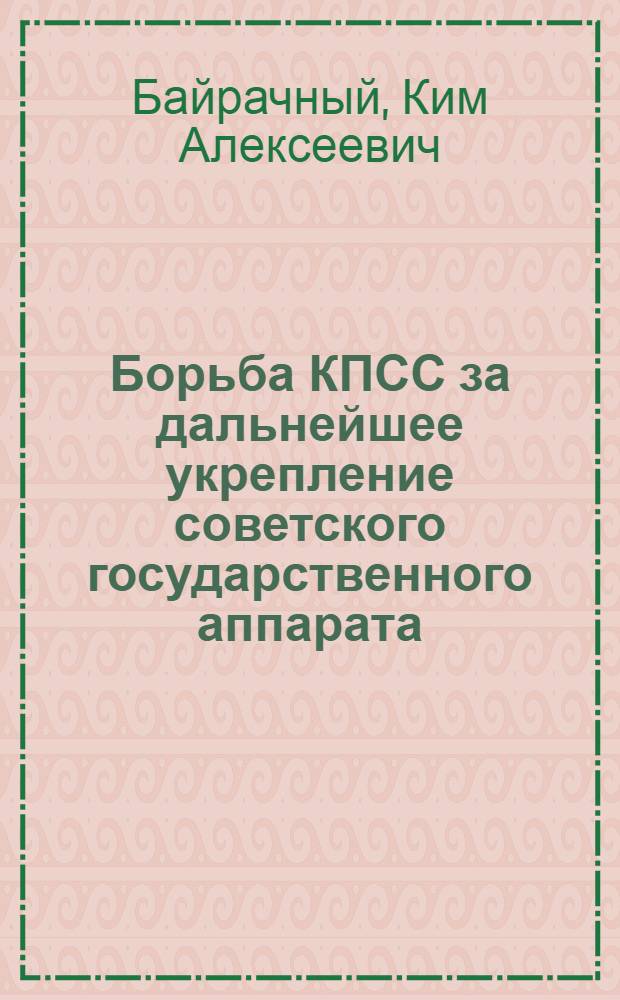 Байрачный, Ким Алексеевич

Борьба КПСС за дальнейшее укрепление советского государственного аппарата